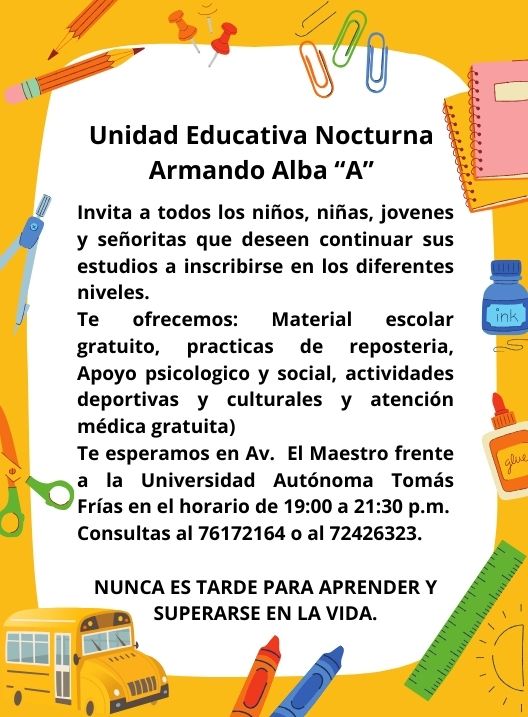 Unidad Educativa Nocturna Armando Alba “A”

Invita a todos los niños, niñas, jovenes y señoritas que deseen continuar sus estudios a inscribirse en los diferentes niveles.
Te ofrecemos: Material escolar gratuito, practicas de reposteria, Apoyo psicologico y social, actividades deportivas y culturales y atención médica gratuita)
Te esperamos en Av. El Maestro frente a la Universidad Autónoma Tomás Frías en el horario de 19:00 a 21:30 p.m. Consultas al 76172164 o al 72426323.

NUNCA ES TARDE PARA APRENDER Y SUPERARSE EN LA VIDA.

ink

glue